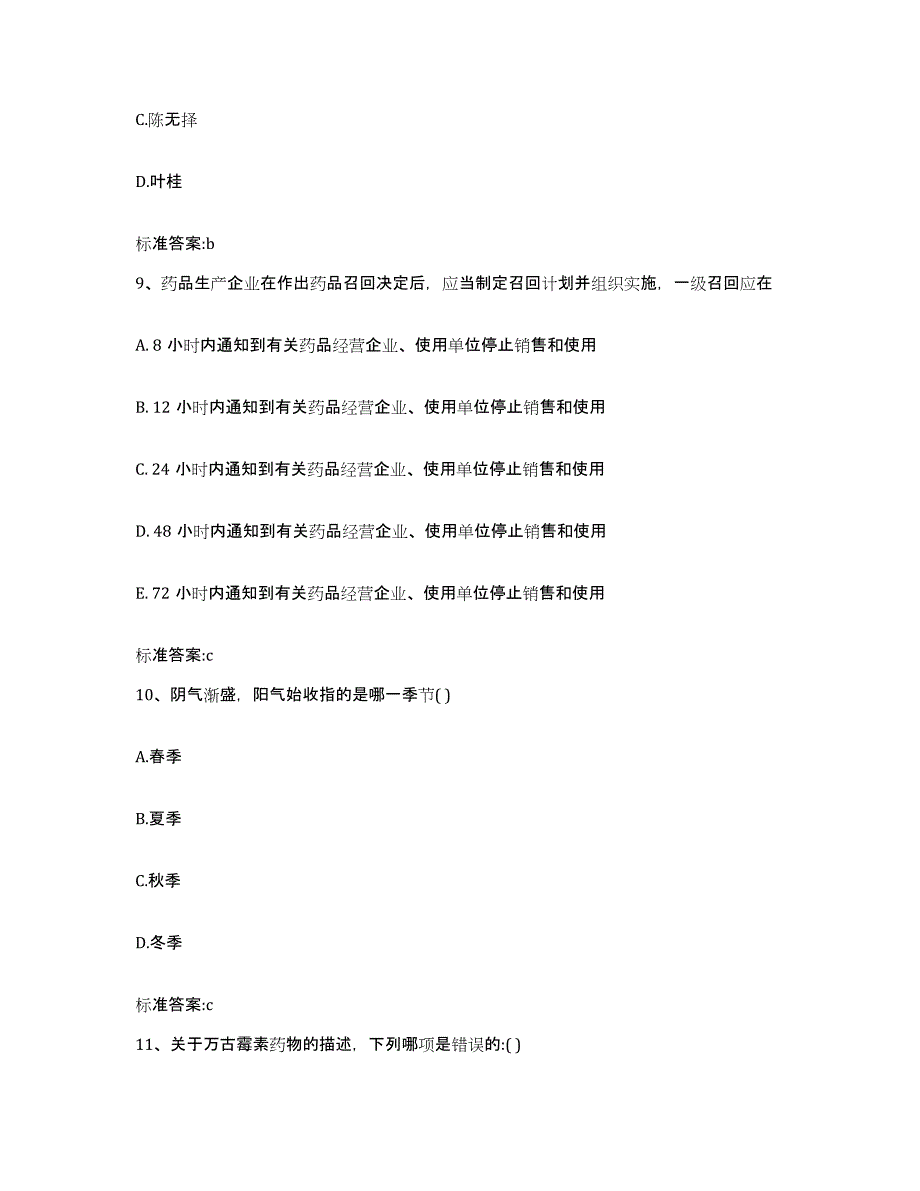 C.陈无择

D.叶桂

标准答案:b

9、药品生产企业在作出药品召回决定后，应当制定召回计划并组织实施，一级召回应在

A. 8 小时内通知到有关药品经营企业、使用单位停止销售和使用

B. 12 小时内通知到有关药品经营企业、使用单位停止销售和使用

C. 24 小时内通知到有关药品经营企业、使用单位停止销售和使用

D. 48 小时内通知到有关药品经营企业、使用单位停止销售和使用

E. 72 小时内通知到有关药品经营企业、使用单位停止销售和使用

标准答案:c

10、阴气渐盛，阳气始收指的是哪一季节( )

A.春季

B.夏季

C.秋季

D.冬季

标准答案:c

11、关于万古霉素药物的描述，下列哪项是错误的:( )